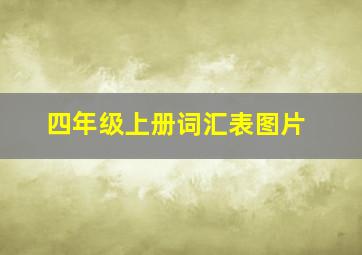 四年级上册词汇表图片